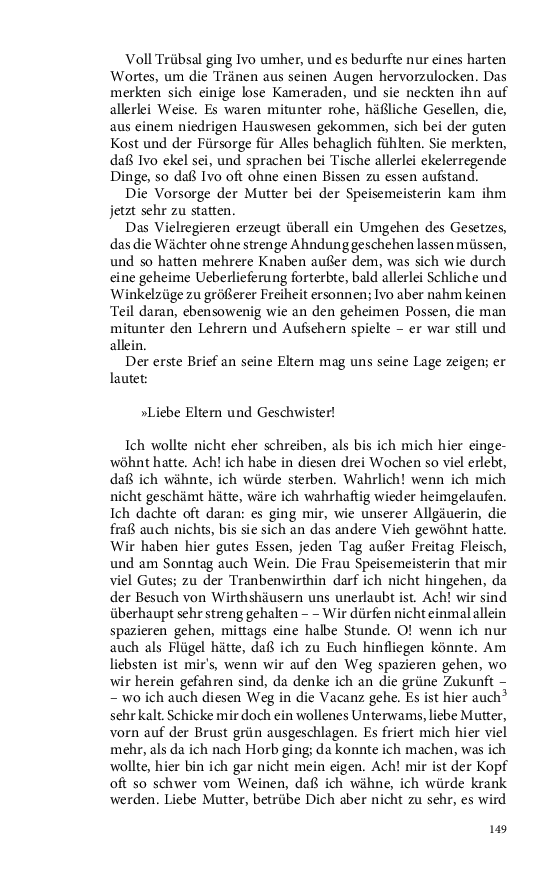 Voll Trübsal ging Ivo umher, und es bedurfte nur eines harten Wortes, um die Tränen aus seinen Augen hervorzulocken. Das merkten sich einige lose Kameraden, und sie neckten ihn auf allerlei Weise. Es waren mitunter rohe, häßliche Gesellen, die, aus einem niedrigen Hauswesen gekommen, sich bei der guten Kost und der Fürsorge für Alles behaglich fühlten. Sie merkten, daß Ivo ekel sei, und sprachen bei Tische allerlei ekelerregende Dinge, so daß Ivo oft ohne einen Bissen zu essen aufstand.

Die Vorsorge der Mutter bei der Speisemeisterin kam ihm jetzt sehr zu statten.

Das Vielregieren erzeugt überall ein Umgehen des Gesetzes, das die Wächter ohne strenge Ahndung geschehen lassen müssen, und so hatten mehrere Knaben außer dem, was sich wie durch eine geheime Ueberlieferung forterbte, bald allerlei Schliche und Winkelzüge zu größerer Freiheit ersonnen; Ivo aber nahm keinen Teil daran, ebensowenig wie an den geheimen Possen, die man mitunter den Lehrern und Aufsehern spielte – er war still und allein.

Der erste Brief an seine Eltern mag uns seine Lage zeigen; er lautet:

»Liebe Eltern und Geschwister!

Ich wollte nicht eher schreiben, als bis ich mich hier eingewöhnt hatte. Ach! ich habe in diesen drei Wochen so viel erlebt, daß ich wähnte, ich würde sterben. Wahrlich! wenn ich mich nicht geschämt hätte, wäre ich wahrhaftig wieder heimgelaufen. Ich dachte oft daran: es ging mir, wie unserer Allgäuerin, die fraß auch nichts, bis sie sich an das andere Vieh gewöhnt hatte. Wir haben hier gutes Essen, jeden Tag außer Freitag Fleisch, und am Sonntag auch Wein. Die Frau Speisemeisterin that mir viel Gutes; zu der Tranbenwirthin darf ich nicht hingehen, da der Besuch von Wirthshäusern uns unerlaubt ist. Ach! wir sind überhaupt sehr streng gehalten – – Wir dürfen nicht einmal allein spazieren gehen, mittags eine halbe Stunde. O! wenn ich nur auch als Flügel hätte, daß ich zu Euch hinfliegen könnte. Am liebsten ist mir's, wenn wir auf den Weg spazieren gehen, wo wir herein gefahren sind, da denke ich an die grüne Zukunft – – wo ich auch diesen Weg in die Vacanz gehe. Es ist hier auch$^{3}$ sehr kalt. Schicke mir doch ein wollenes Unterwams, liebe Mutter, vorn auf der Brust grün ausgeschlagen. Es friert mich hier viel mehr, als da ich nach Horb ging; da konnte ich machen, was ich wollte, hier bin ich gar nicht mein eigen. Ach! mir ist der Kopf oft so schwer vom Weinen, daß ich wähne, ich würde krank werden. Liebe Mutter, betrübe Dich aber nicht zu sehr, es wird

149